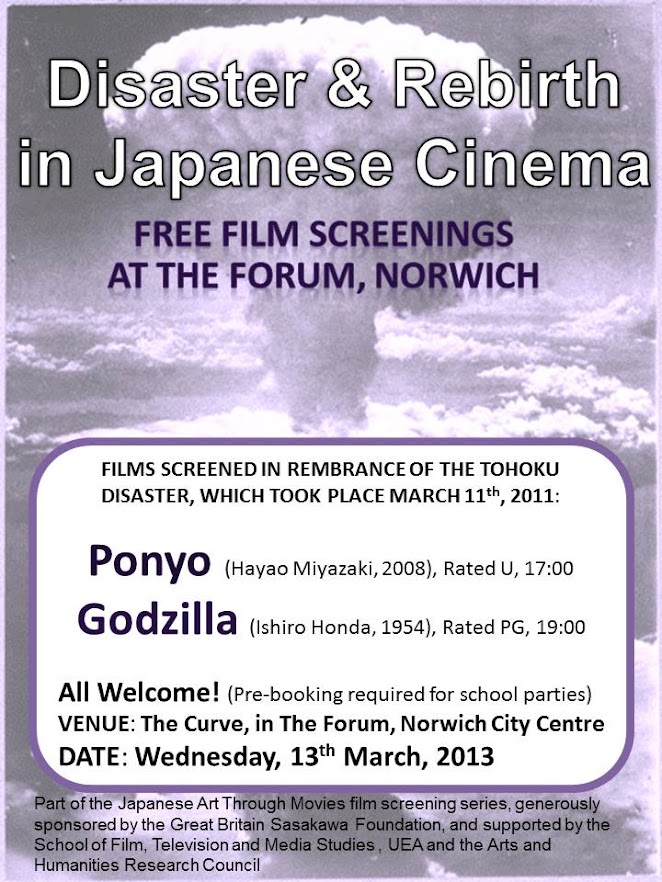 Disaster & Rebirth in Japanese Cinema

FREE FILM SCREENINGS AT THE FORUM, NORWICH

FILMS SCREENED IN REMBRANCE OF THE TOHOKU DISASTER, WHICH TOOK PLACE MARCH 11th, 2011:

Ponyo (Hayao Miyazaki, 2008), Rated U, 17:00

Godzilla (Ishiro Honda, 1954), Rated PG, 19:00

All Welcome! (Pre-booking required for school parties)
VENUE: The Curve, in The Forum, Norwich City Centre
DATE: Wednesday, 13th March, 2013

Part of the Japanese Art Through Movies film screening series, generously sponsored by the Great Britain Sasakawa Foundation, and supported by the School of Film, Television and Media Studies , UEA and the Arts and Humanities Research Council